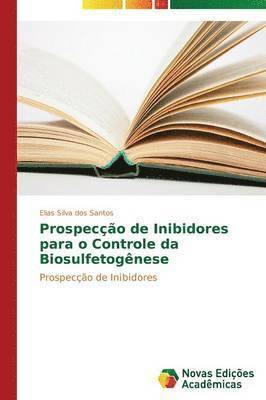 Elias Silva dos Santos

Prospecção de Inibidores para o Controle da Biosulfetogênese

Prospecção de Inibidores

Novas Edições Acadêmicas